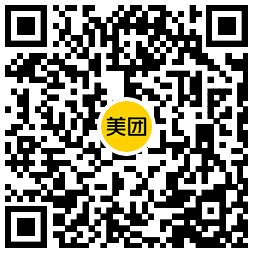 美团